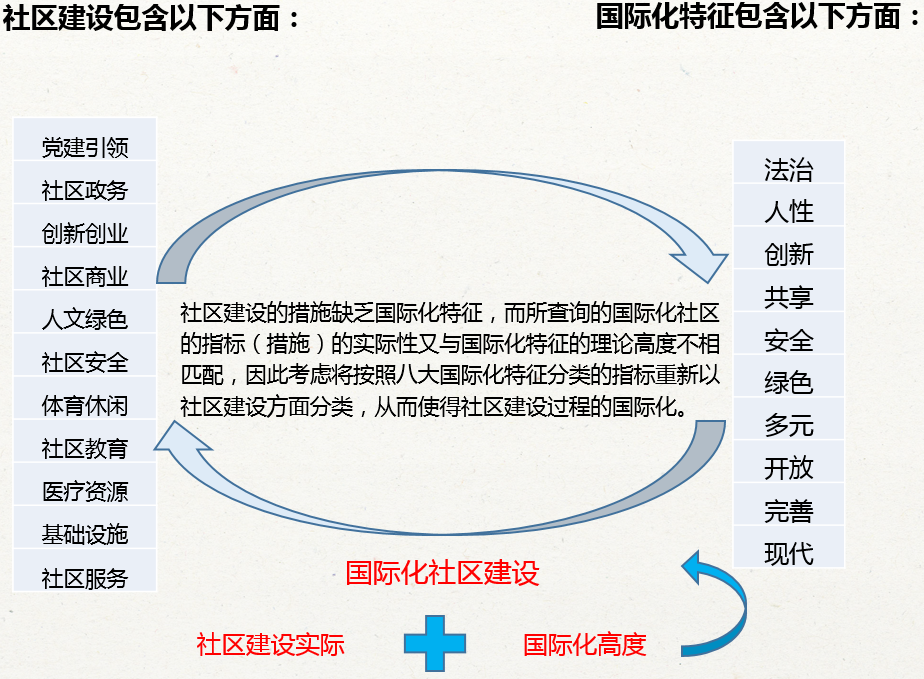 社区建设包含以下方面：

国际化特征包含以下方面：

党建引领
社区政务
创新创业
社区商业
人文绿色
社区安全
体育休闲
社区教育
医疗资源
基础设施
社区服务

社区建设的措施缺乏国际化特征，而所查询的国际化社区的指标（措施）的实际性又与国际化特征的理论高度不相匹配，因此考虑将按照八大国际化特征分类的指标重新以社区建设方面分类，从而使得社区建设过程的国际化。

法治
人性
创新
共享
安全
绿色
多元
开放
完善
现代

国际化社区建设

社区建设实际

国际化高度